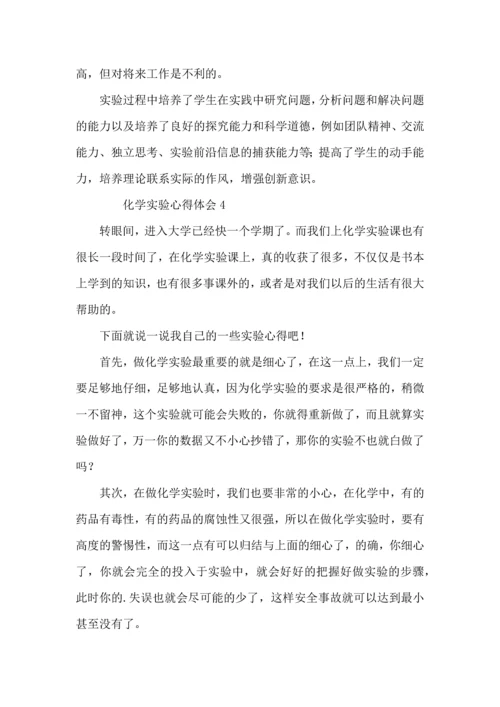 高，但对将来工作是不利的。

实验过程中培养了学生在实践中研究问题，分析问题和解决问题的能力以及培养了良好的探究能力和科学道德，例如团队精神、交流能力、独立思考、实验前沿信息的捕获能力等；提高了学生的动手能力，培养理论联系实际的作风，增强创新意识。

化学实验心得体会 4

转眼间，进入大学已经快一个学期了。而我们上化学实验课也有很长一段时间了，在化学实验课上，真的收获了很多，不仅仅是书本上学到的知识，也有很多事课外的，或者是对我们以后的生活有很大帮助的。

下面就说一说我自己的一些实验心得吧！

首先，做化学实验最重要的就是细心了，在这一点上，我们一定要足够地仔细，足够地认真，因为化学实验的要求是很严格的，稍微一不留神，这个实验就可能会失败的，你就得重新做了，而且就算实验做好了，万一你的数据又不小心抄错了，那你的实验不也就白做了吗？

其次，在做化学实验时，我们也要非常的小心，在化学中，有的药品有毒性，有的药品的腐蚀性又很强，所以在做化学实验时，要有高度的警惕性，而这一点有可以归结与上面的细心了，的确，你细心了，你就会完全的投入于实验中，就会好好的把握好做实验的步骤，此时你的.失误也就会尽可能的少了，这样安全事故就可以达到最小甚至没有了。